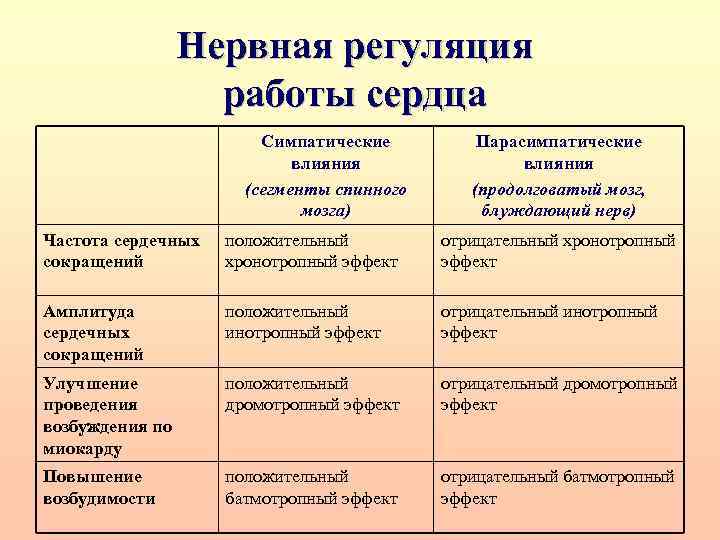 Нервная регуляция работы сердца

| | Симпатические влияния (сегменты спинного мозга) | Парасимпатические влияния (продолговатый мозг, блуждающий нерв) |
|---|---|---|
| Частота сердечных сокращений | положительный хронотропный эффект | отрицательный хронотропный эффект |
| Амплитуда сердечных сокращений | положительный инотропный эффект | отрицательный инотропный эффект |
| Улучшение проведения возбуждения по миокарду | положительный дромотропный эффект | отрицательный дромотропный эффект |
| Повышение возбудимости | положительный батмотропный эффект | отрицательный батмотропный эффект |